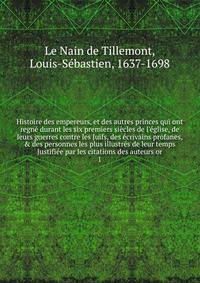 Le Nain de Tillemont, Louis-Sébastien, 1637-1698

Histoire des empereurs, et des autres princes qui ont regné durant les six premiers siécles de l'église, de leurs guerres contre les Juifs, des écrivains profanes, & des personnes les plus illustrés de leur temps Justifiée par les citations des auteurs or
1